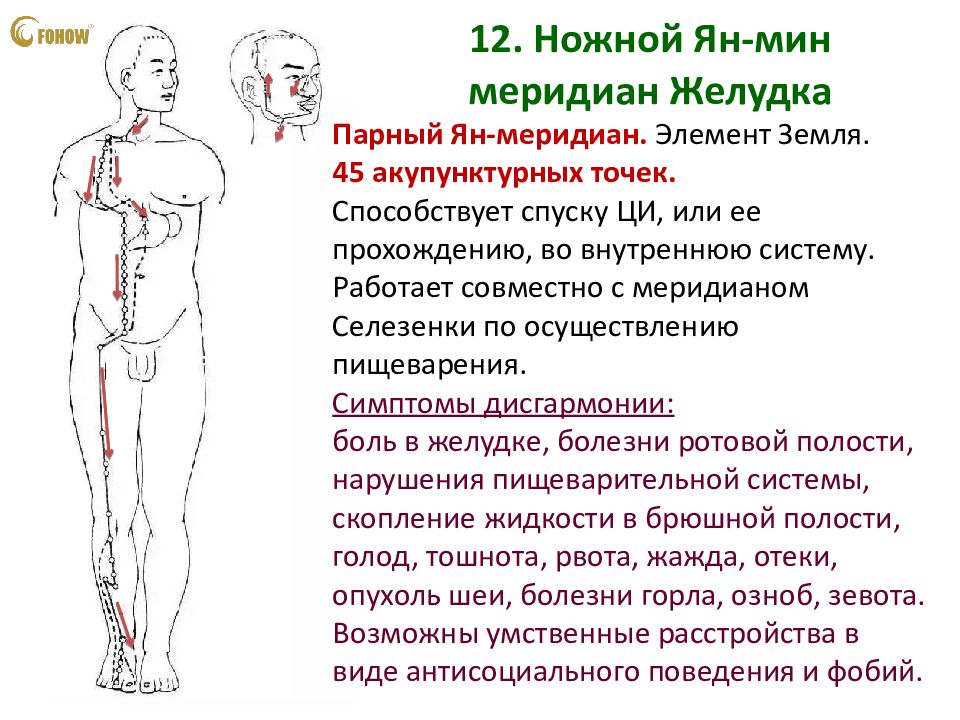 FOHOW

12. Ножной Ян-мин меридиан Желудка

Парный Ян-меридиан. Элемент Земля.
45 акупунктурных точек.
Способствует спуску ЦИ, или ее прохождению, во внутреннюю систему. Работает совместно с меридианом Селезенки по осуществлению пищеварения.

Симптомы дисгармонии:
боль в желудке, болезни ротовой полости, нарушения пищеварительной системы, скопление жидкости в брюшной полости, голод, тошнота, рвота, жажда, отеки, опухоль шеи, болезни горла, озноб, зевота. Возможны умственные расстройства в виде антисоциального поведения и фобий.